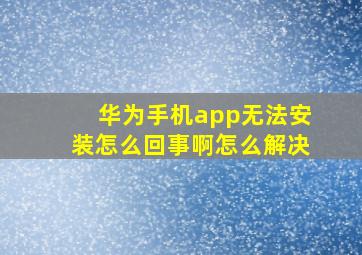 华为手机app无法安装怎么回事啊怎么解决